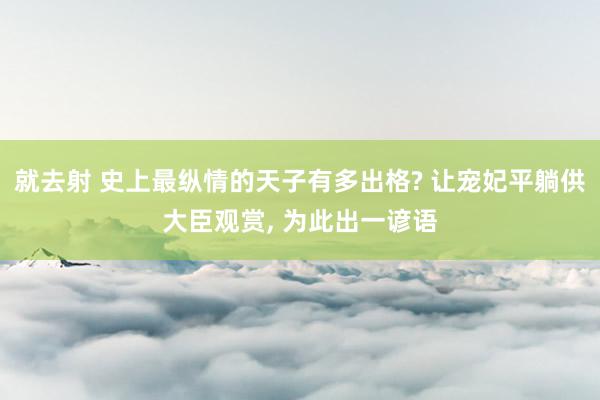 就去射 史上最纵情的天子有多出格? 让宠妃平躺供大臣观赏, 为此出一谚语